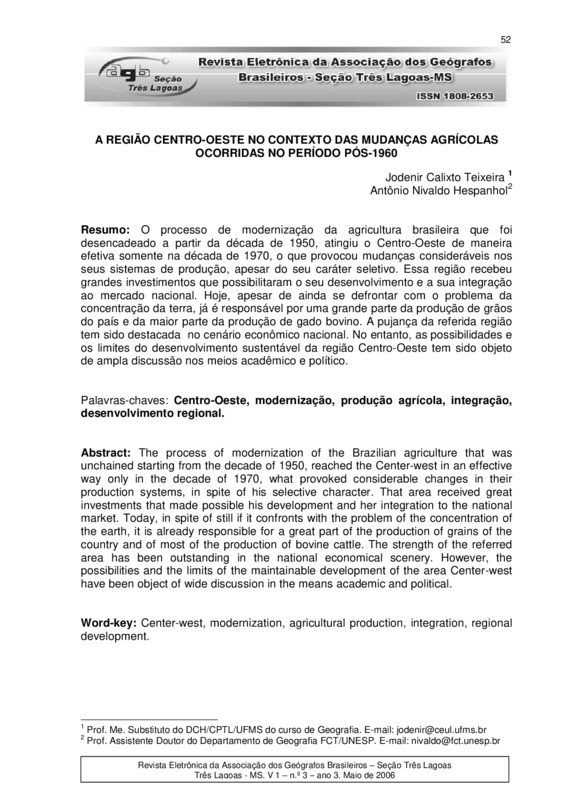 52

agb Seção Três Lagoas

Revista Eletrônica da Associação dos Geógrafos Brasileiros - Seção Três Lagoas-MS

ISSN 1808-2653

A REGIÃO CENTRO-OESTE NO CONTEXTO DAS MUDANÇAS AGRÍCOLAS OCORRIDAS NO PERÍODO PÓS-1960

Jodenir Calixto Teixeira $^1$
Antônio Nivaldo Hespanhol$^2$

**Resumo:** O processo de modernização da agricultura brasileira que foi desencadeado a partir da década de 1950, atingiu o Centro-Oeste de maneira efetiva somente na década de 1970, o que provocou mudanças consideráveis nos seus sistemas de produção, apesar do seu caráter seletivo. Essa região recebeu grandes investimentos que possibilitaram o seu desenvolvimento e a sua integração ao mercado nacional. Hoje, apesar de ainda se defrontar com o problema da concentração da terra, já é responsável por uma grande parte da produção de grãos do país e da maior parte da produção de gado bovino. A pujança da referida região tem sido destacada no cenário econômico nacional. No entanto, as possibilidades e os limites do desenvolvimento sustentável da região Centro-Oeste tem sido objeto de ampla discussão nos meios acadêmico e político.

Palavras-chaves: **Centro-Oeste, modernização, produção agrícola, integração, desenvolvimento regional.**

**Abstract:** The process of modernization of the Brazilian agriculture that was unchained starting from the decade of 1950, reached the Center-west in an effective way only in the decade of 1970, what provoked considerable changes in their production systems, in spite of his selective character. That area received great investments that made possible his development and her integration to the national market. Today, in spite of still if it confronts with the problem of the concentration of the earth, it is already responsible for a great part of the production of grains of the country and of most of the production of bovine cattle. The strength of the referred area has been outstanding in the national economical scenery. However, the possibilities and the limits of the maintainable development of the area Center-west have been object of wide discussion in the means academic and political.

**Word-key:** Center-west, modernization, agricultural production, integration, regional development.

$^1$ Prof. Me. Substituto do DCH/CPTL/UFMS do curso de Geografia. E-mail: jodenir@ceul.ufms.br
$^2$ Prof. Assistente Doutor do Departamento de Geografia FCT/UNESP. E-mail: nivaldo@fct.unesp.br

Revista Eletrônica da Associação dos Geógrafos Brasileiros – Seção Três Lagoas
Três Lagoas - MS, V 1 – n.º 3 – ano 3, Maio de 2006